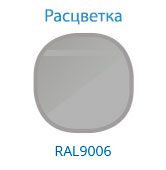 Расцветка

RAL9006